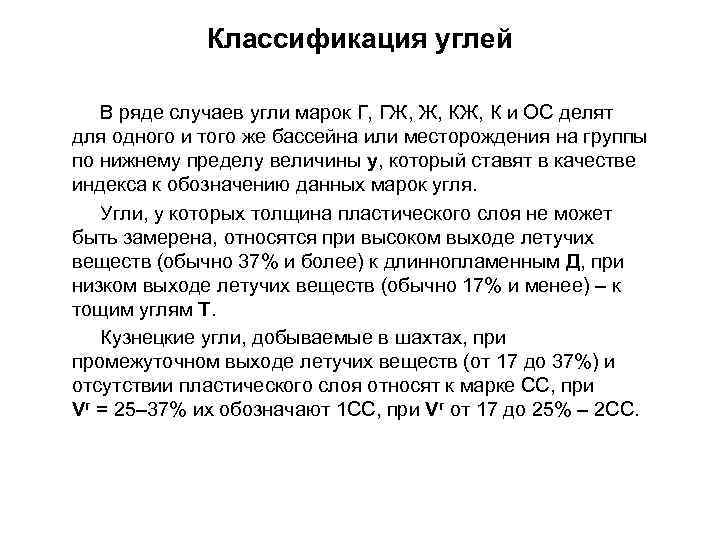 Классификация углей

В ряде случаев угли марок Г, ГЖ, Ж, КЖ, К и ОС делят для одного и того же бассейна или месторождения на группы по нижнему пределу величины у, который ставят в качестве индекса к обозначению данных марок угля.

Угли, у которых толщина пластического слоя не может быть замерена, относятся при высоком выходе летучих веществ (обычно 37% и более) к длиннопламенным Д, при низком выходе летучих веществ (обычно 17% и менее) – к тощим углям Т.

Кузнецкие угли, добываемые в шахтах, при промежуточном выходе летучих веществ (от 17 до 37%) и отсутствии пластического слоя относят к марке СС, при $V^г$ = 25–37% их обозначают 1СС, при $V^г$ от 17 до 25% – 2СС.